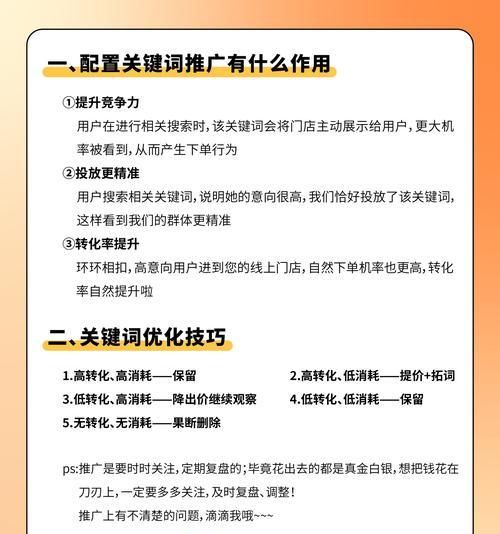 一、配置关键词推广有什么作用

①提升竞争力

用户在进行相关搜索时，该关键词会将门店主动展示给用户，更大机率被看到，从而产生下单行为

②投放更精准

用户搜索相关关键词，说明她的意向很高，我们恰好投放了该关键词，这样看到我们的群体更精准

③转化率提升

环环相扣，高意向用户进到您的线上门店，自然下单机率也更高，转化率自然提升啦

二、关键词优化技巧

1.高转化、高消耗——保留

2.高转化、低消耗——提价+拓词

3.低转化、高消耗——降出价继续观察

4.低转化、低消耗——保留

5.无转化、无消耗——果断删除

ps:推广是要时时关注，定期复盘的；毕竟花出去的都是真金白银，想把钱花在刀刃上，一定要多多关注，及时复盘、调整！

推广上有不清楚的问题，滴滴我哦~~~